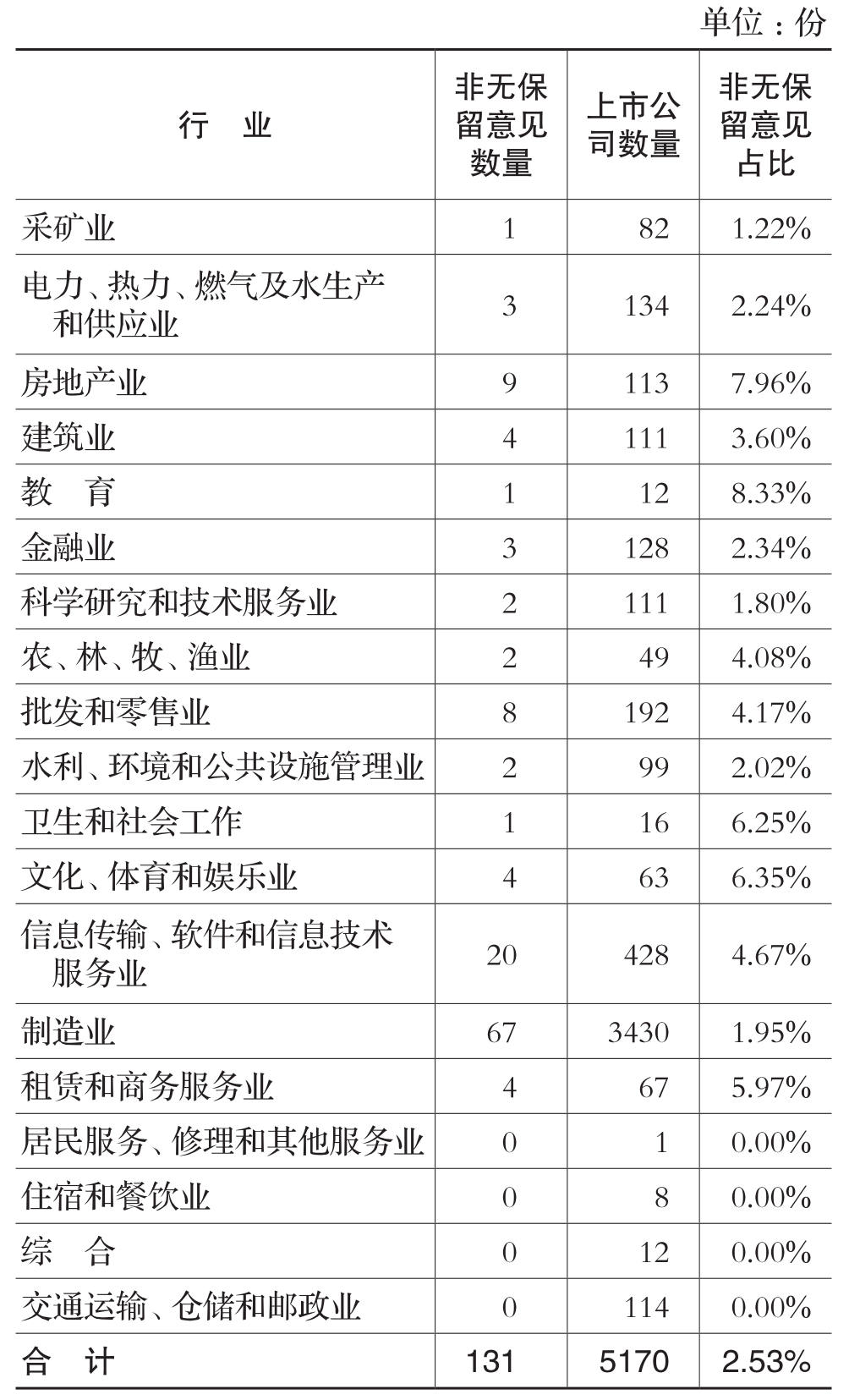 单位：份

| 行　业 | 非无保留意见数量 | 上市公司数量 | 非无保留意见占比 |
|---|---|---|---|
| 采矿业 | 1 | 82 | 1.22% |
| 电力、热力、燃气及水生产和供应业 | 3 | 134 | 2.24% |
| 房地产业 | 9 | 113 | 7.96% |
| 建筑业 | 4 | 111 | 3.60% |
| 教　育 | 1 | 12 | 8.33% |
| 金融业 | 3 | 128 | 2.34% |
| 科学研究和技术服务业 | 2 | 111 | 1.80% |
| 农、林、牧、渔业 | 2 | 49 | 4.08% |
| 批发和零售业 | 8 | 192 | 4.17% |
| 水利、环境和公共设施管理业 | 2 | 99 | 2.02% |
| 卫生和社会工作 | 1 | 16 | 6.25% |
| 文化、体育和娱乐业 | 4 | 63 | 6.35% |
| 信息传输、软件和信息技术服务业 | 20 | 428 | 4.67% |
| 制造业 | 67 | 3430 | 1.95% |
| 租赁和商务服务业 | 4 | 67 | 5.97% |
| 居民服务、修理和其他服务业 | 0 | 1 | 0.00% |
| 住宿和餐饮业 | 0 | 8 | 0.00% |
| 综　合 | 0 | 12 | 0.00% |
| 交通运输、仓储和邮政业 | 0 | 114 | 0.00% |
| 合　计 | 131 | 5170 | 2.53% |